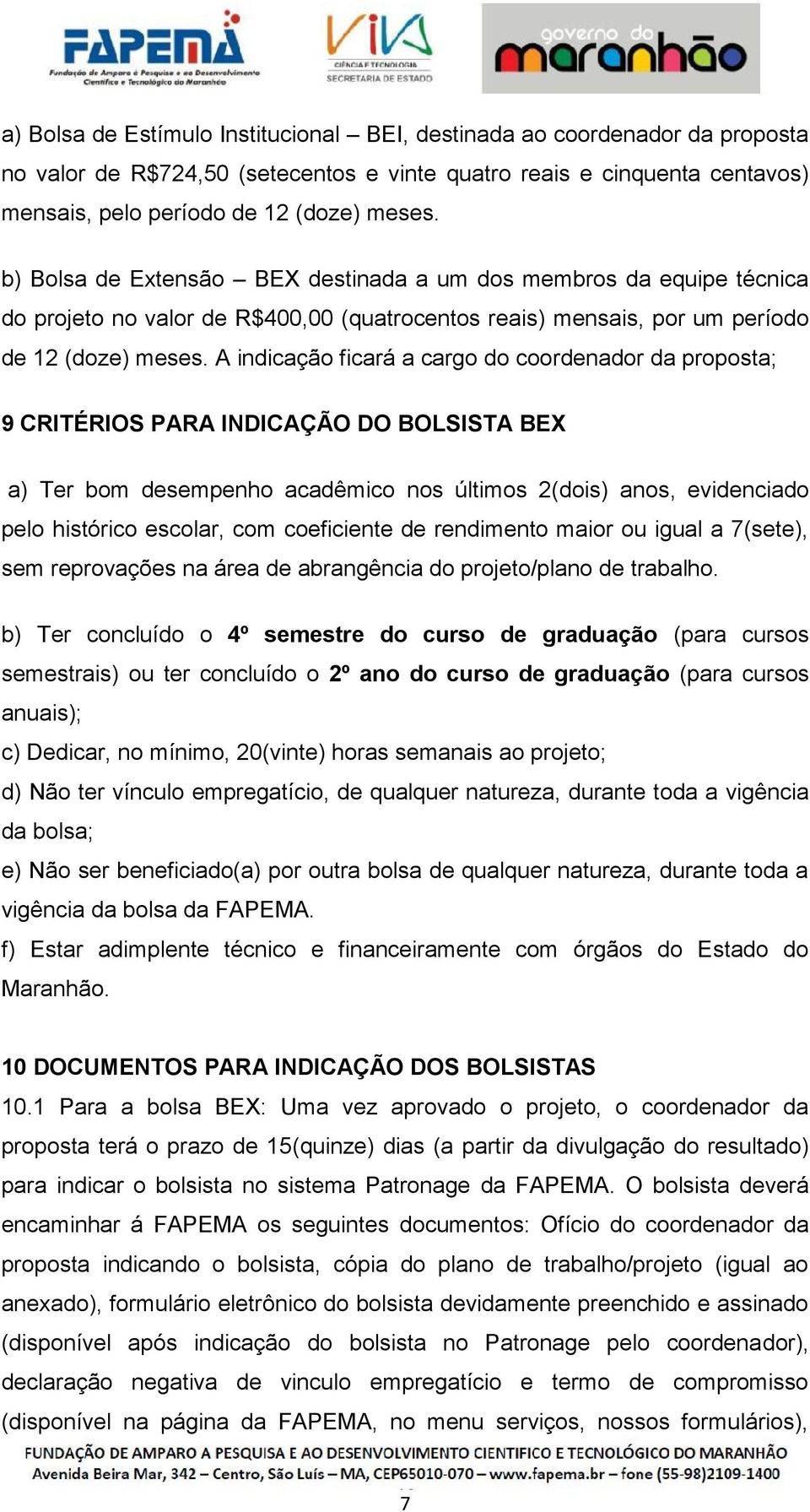 FAPEMA
Fundação de Amparo à Pesquisa e ao Desenvolvimento Científico e Tecnológico do Maranhão

VIVA
CIÊNCIA E TECNOLOGIA
SECRETARIA DE ESTADO

governo do maranhão

a) Bolsa de Estímulo Institucional – BEI, destinada ao coordenador da proposta no valor de R$724,50 (setecentos e vinte quatro reais e cinquenta centavos) mensais, pelo período de 12 (doze) meses.

b) Bolsa de Extensão – BEX destinada a um dos membros da equipe técnica do projeto no valor de R$400,00 (quatrocentos reais) mensais, por um período de 12 (doze) meses. A indicação ficará a cargo do coordenador da proposta;

9 CRITÉRIOS PARA INDICAÇÃO DO BOLSISTA BEX

a) Ter bom desempenho acadêmico nos últimos 2(dois) anos, evidenciado pelo histórico escolar, com coeficiente de rendimento maior ou igual a 7(sete), sem reprovações na área de abrangência do projeto/plano de trabalho.

b) Ter concluído o 4º semestre do curso de graduação (para cursos semestrais) ou ter concluído o 2º ano do curso de graduação (para cursos anuais);
c) Dedicar, no mínimo, 20(vinte) horas semanais ao projeto;
d) Não ter vínculo empregatício, de qualquer natureza, durante toda a vigência da bolsa;
e) Não ser beneficiado(a) por outra bolsa de qualquer natureza, durante toda a vigência da bolsa da FAPEMA.
f) Estar adimplente técnico e financeiramente com órgãos do Estado do Maranhão.

10 DOCUMENTOS PARA INDICAÇÃO DOS BOLSISTAS
10.1 Para a bolsa BEX: Uma vez aprovado o projeto, o coordenador da proposta terá o prazo de 15(quinze) dias (a partir da divulgação do resultado) para indicar o bolsista no sistema Patronage da FAPEMA. O bolsista deverá encaminhar á FAPEMA os seguintes documentos: Ofício do coordenador da proposta indicando o bolsista, cópia do plano de trabalho/projeto (igual ao anexado), formulário eletrônico do bolsista devidamente preenchido e assinado (disponível após indicação do bolsista no Patronage pelo coordenador), declaração negativa de vinculo empregatício e termo de compromisso (disponível na página da FAPEMA, no menu serviços, nossos formulários),

FUNDAÇÃO DE AMPARO A PESQUISA E AO DESENVOLVIMENTO CIENTIFICO E TECNOLÓGICO DO MARANHÃO
Avenida Beira Mar, 342 – Centro, São Luís – MA, CEP65010-070 – www.fapema.br – fone (55-98)2109-1400
7